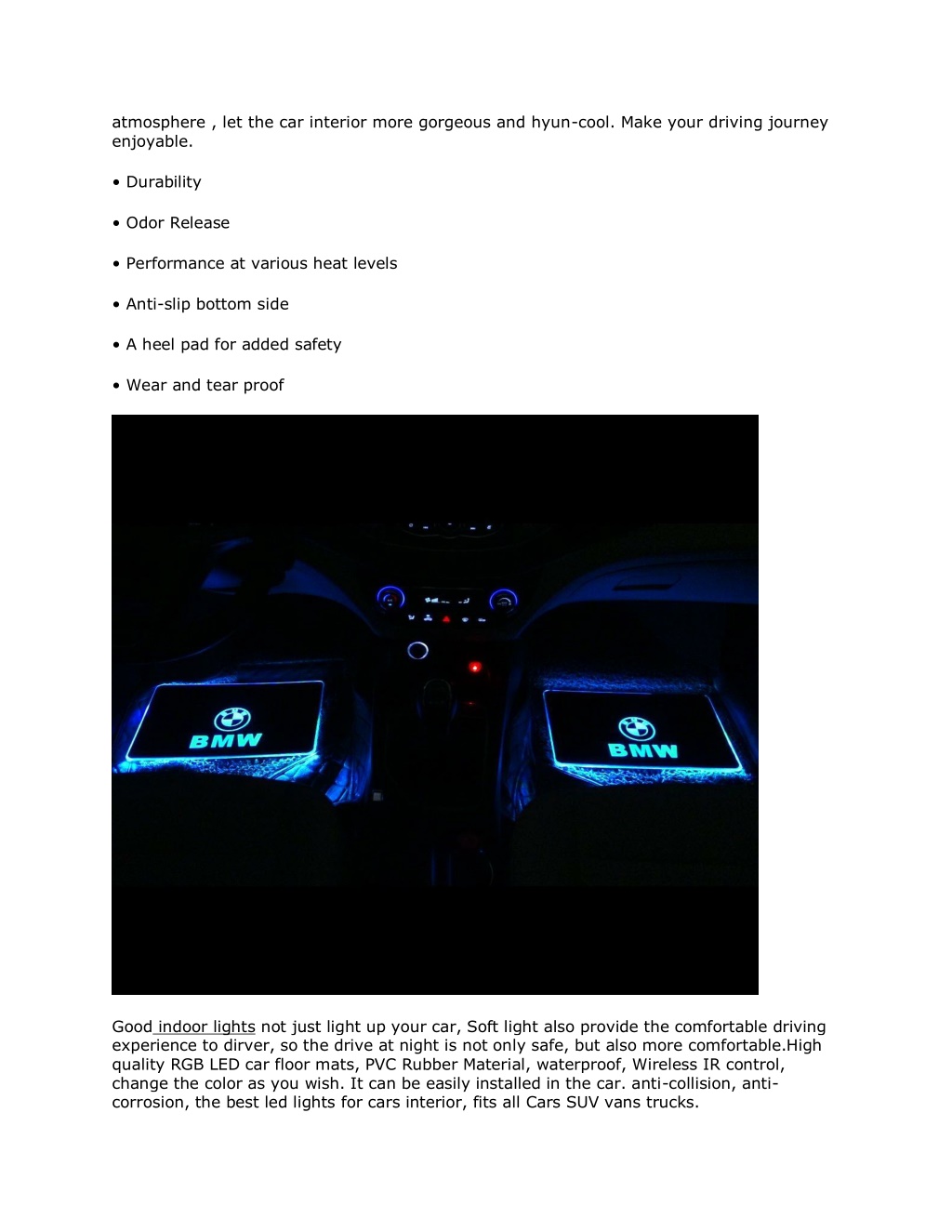 atmosphere , let the car interior more gorgeous and hyun-cool. Make your driving journey enjoyable.

• Durability

• Odor Release

• Performance at various heat levels

• Anti-slip bottom side

• A heel pad for added safety

• Wear and tear proof

BMW

BMW

Good indoor lights not just light up your car, Soft light also provide the comfortable driving experience to dirver, so the drive at night is not only safe, but also more comfortable.High quality RGB LED car floor mats, PVC Rubber Material, waterproof, Wireless IR control, change the color as you wish. It can be easily installed in the car. anti-collision, anti-corrosion, the best led lights for cars interior, fits all Cars SUV vans trucks.